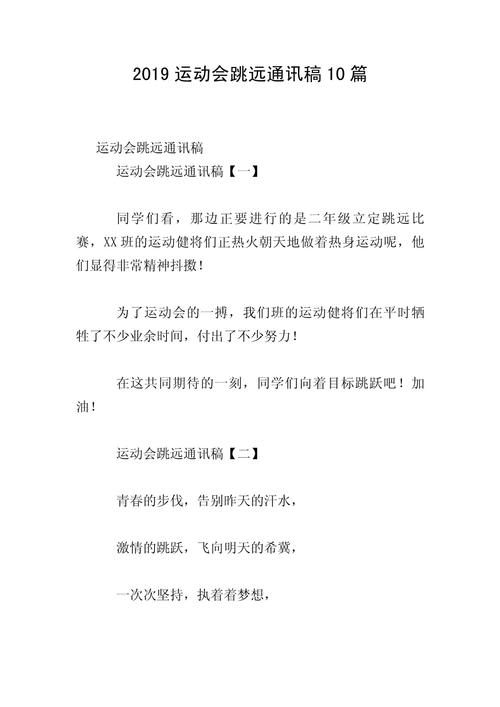 2019 运动会跳远通讯稿 10 篇

运动会跳远通讯稿

运动会跳远通讯稿【一】

同学们看，那边正要进行的是二年级立定跳远比赛，XX 班的运动健将们正热火朝天地做着热身运动呢，他们显得非常精神抖擞！

为了运动会的一搏，我们班的运动健将们在平时牺牲了不少业余时间，付出了不少努力！

在这共同期待的一刻，同学们向着目标跳跃吧！加油！

运动会跳远通讯稿【二】

青春的步伐，告别昨天的汗水，

激情的跳跃，飞向明天的希冀，

一次次坚持，执着着梦想，